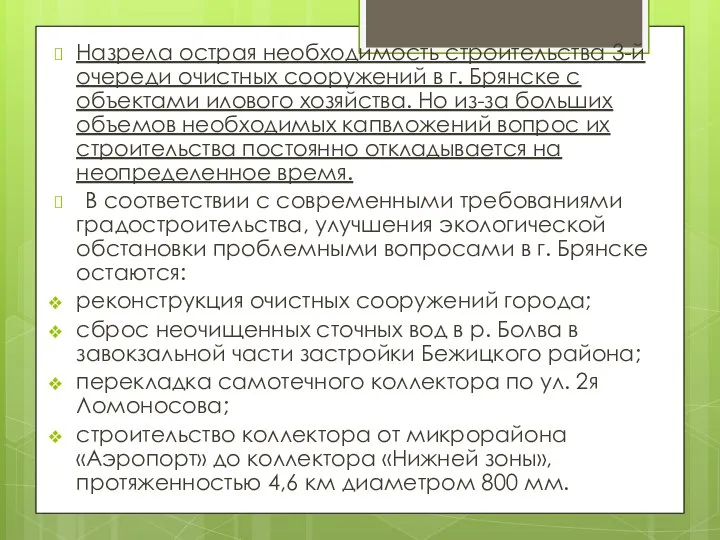 Назрела острая необходимость строительства 3-й очереди очистных сооружений в г. Брянске с объектами илового хозяйства. Но из-за больших объемов необходимых капвложений вопрос их строительства постоянно откладывается на неопределенное время.

В соответствии с современными требованиями градостроительства, улучшения экологической обстановки проблемными вопросами в г. Брянске остаются:

реконструкция очистных сооружений города;

сброс неочищенных сточных вод в р. Болва в завокзальной части застройки Бежицкого района;

перекладка самотечного коллектора по ул. 2я Ломоносова;

строительство коллектора от микрорайона «Аэропорт» до коллектора «Нижней зоны», протяженностью 4,6 км диаметром 800 мм.